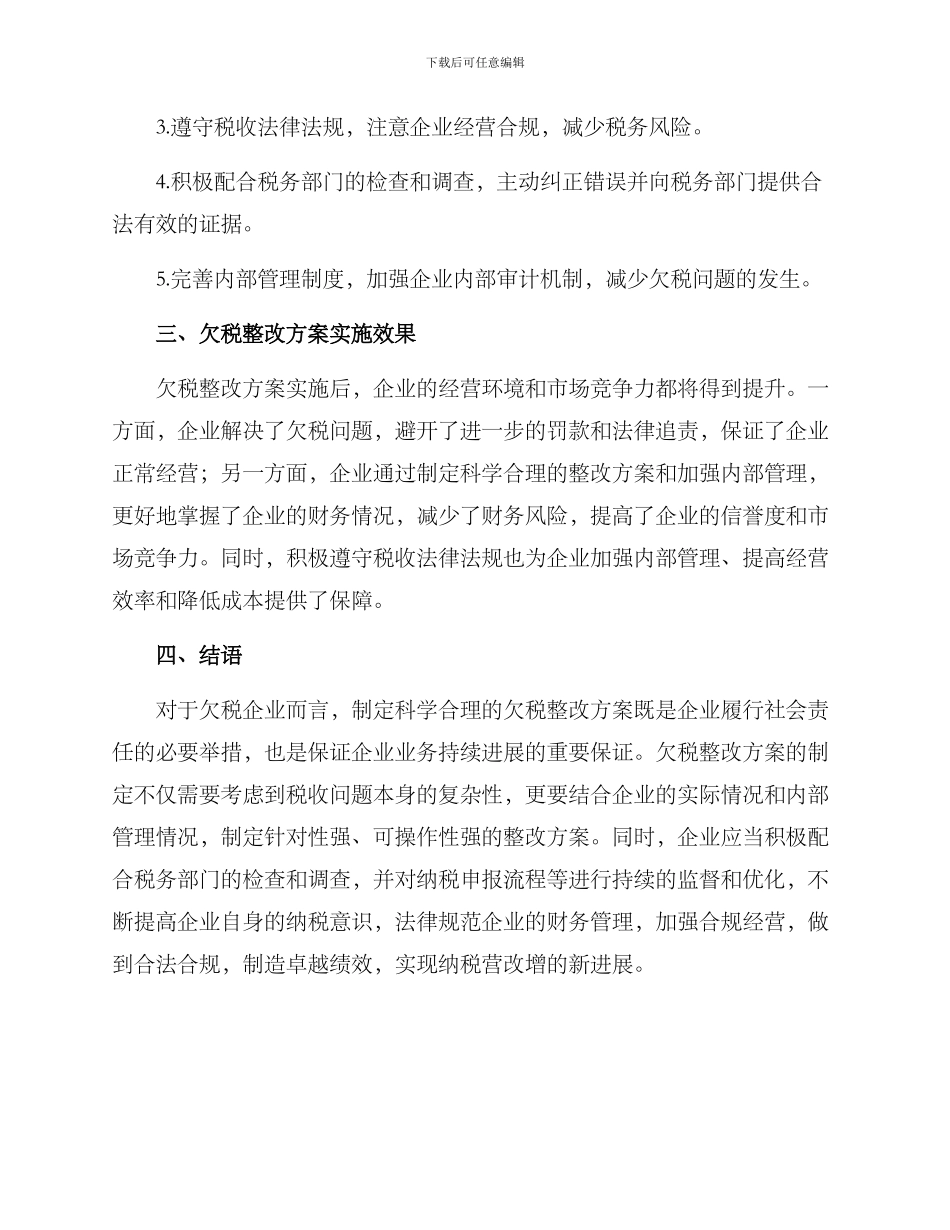 下载后可任意编辑

3.遵守税收法律法规，注意企业经营合规，减少税务风险。

4.积极配合税务部门的检查和调查，主动纠正错误并向税务部门提供合法有效的证据。

5.完善内部管理制度，加强企业内部审计机制，减少欠税问题的发生。

三、欠税整改方案实施效果

欠税整改方案实施后，企业的经营环境和市场竞争力都将得到提升。一方面，企业解决了欠税问题，避开了进一步的罚款和法律追责，保证了企业正常经营；另一方面，企业通过制定科学合理的整改方案和加强内部管理，更好地掌握了企业的财务情况，减少了财务风险，提高了企业的信誉度和市场竞争力。同时，积极遵守税收法律法规也为企业加强内部管理、提高经营效率和降低成本提供了保障。

四、结语

对于欠税企业而言，制定科学合理的欠税整改方案既是企业履行社会责任的必要举措，也是保证企业业务持续进展的重要保证。欠税整改方案的制定不仅需要考虑到税收问题本身的复杂性，更要结合企业的实际情况和内部管理情况，制定针对性强、可操作性强的整改方案。同时，企业应当积极配合税务部门的检查和调查，并对纳税申报流程等进行持续的监督和优化，不断提高企业自身的纳税意识，法律规范企业的财务管理，加强合规经营，做到合法合规，制造卓越绩效，实现纳税营改增的新进展。